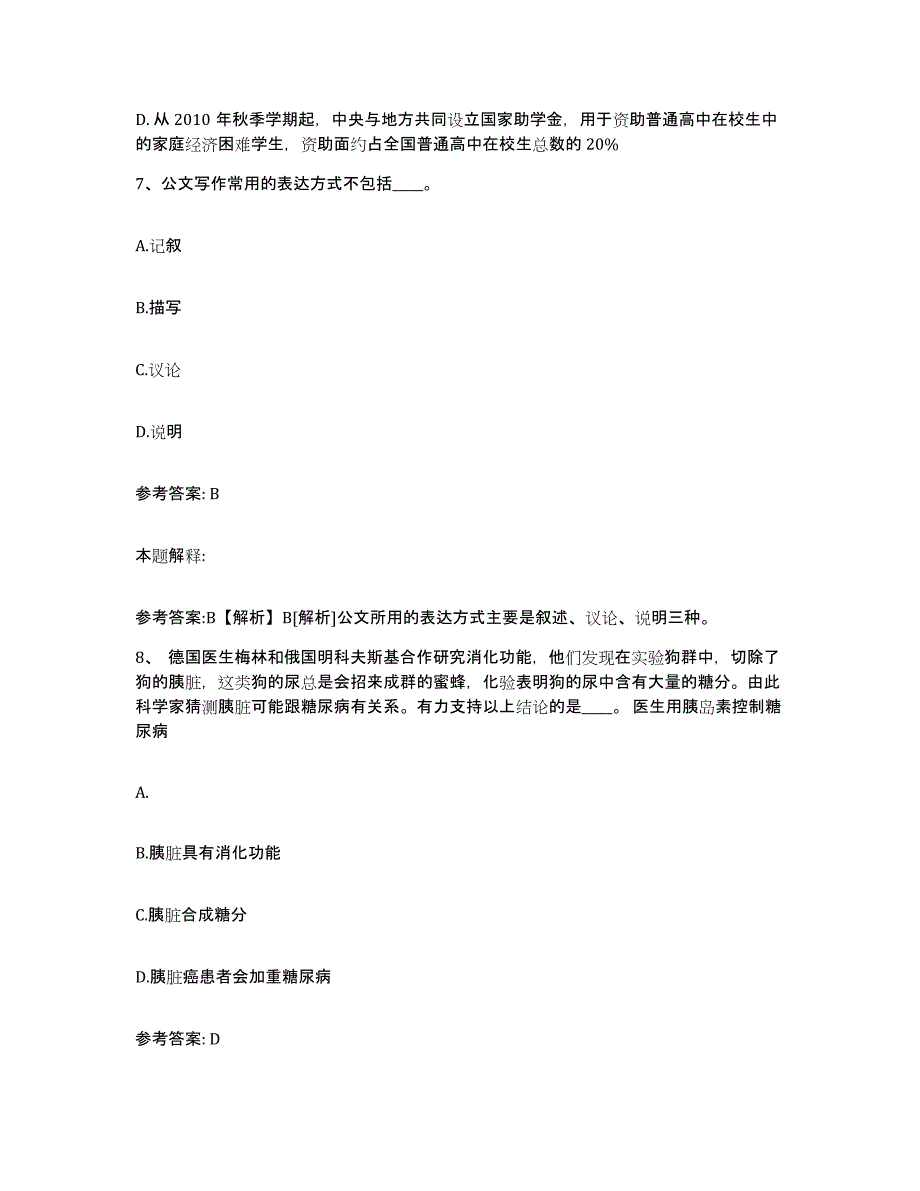 D. 从 2010 年秋季学期起，中央与地方共同设立国家助学金，用于资助普通高中在校生中的家庭经济困难学生，资助面约占全国普通高中在校生总数的 20%

7、公文写作常用的表达方式不包括____。

A.记叙

B.描写

C.议论

D.说明

参考答案: B

本题解释:

参考答案:B【解析】B[解析]公文所用的表达方式主要是叙述、议论、说明三种。

8、 德国医生梅林和俄国明科夫斯基合作研究消化功能，他们发现在实验狗群中，切除了狗的胰脏，这类狗的尿总是会招来成群的蜜蜂，化验表明狗的尿中含有大量的糖分。由此科学家猜测胰脏可能跟糖尿病有关系。有力支持以上结论的是____。 医生用胰岛素控制糖尿病

A.

B.胰脏具有消化功能

C.胰脏合成糖分

D.胰脏癌患者会加重糖尿病

参考答案: D